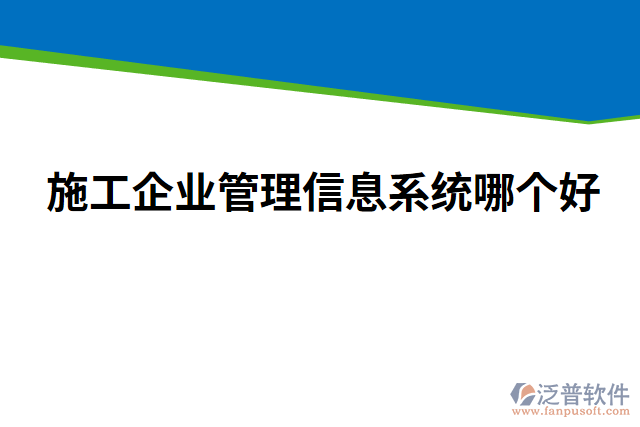 施工企业管理信息系统哪个好

泛普软件
www.fanpusoft.com